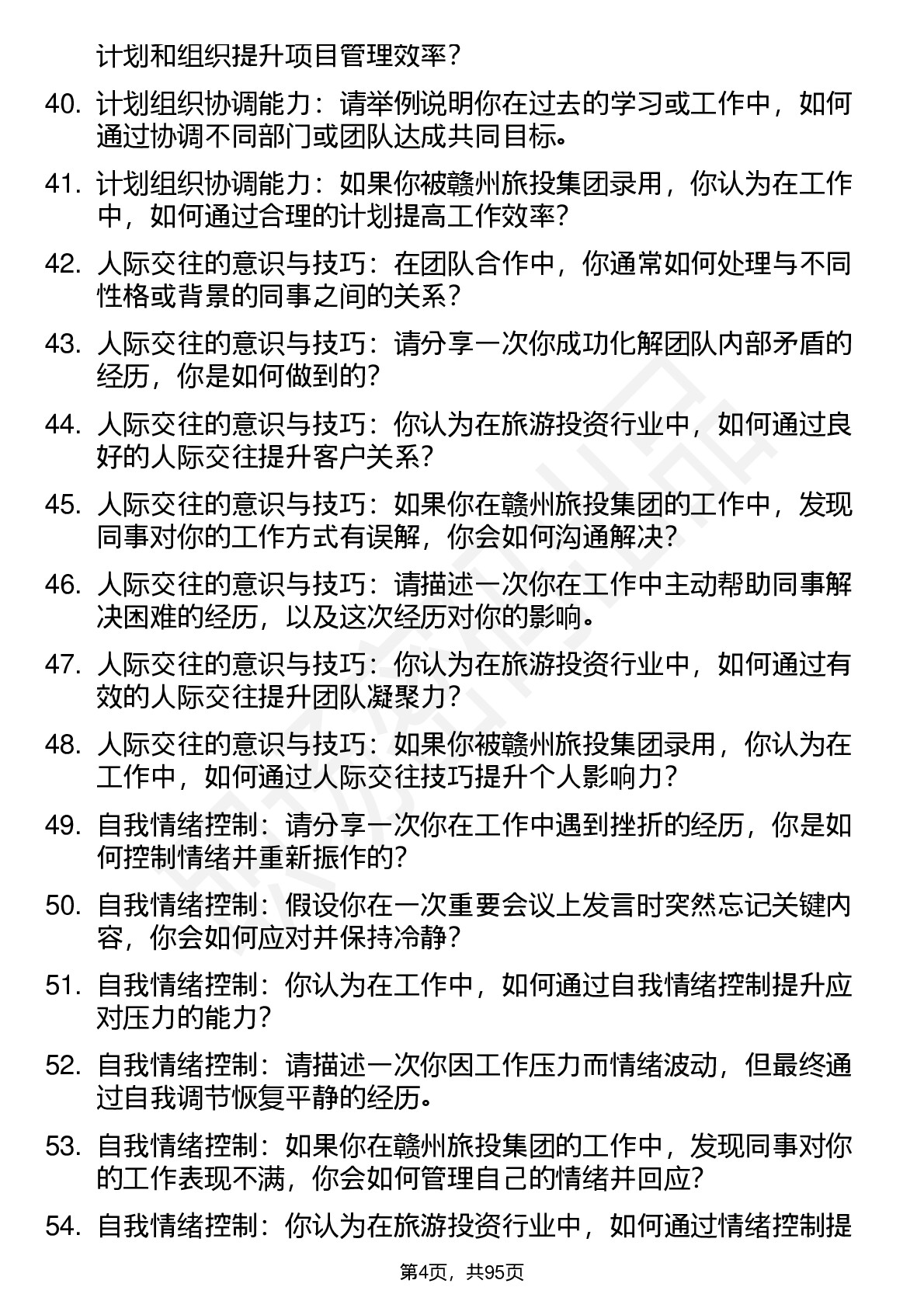 计划和组织提升项目管理效率？

40. 计划组织协调能力：请举例说明你在过去的学习或工作中，如何通过协调不同部门或团队达成共同目标。

41. 计划组织协调能力：如果你被赣州旅投集团录用，你认为在工作中，如何通过合理的计划提高工作效率？

42. 人际交往的意识与技巧：在团队合作中，你通常如何处理与不同性格或背景的同事之间的关系？

43. 人际交往的意识与技巧：请分享一次你成功化解团队内部矛盾的经历，你是如何做到的？

44. 人际交往的意识与技巧：你认为在旅游投资行业中，如何通过良好的人际交往提升客户关系？

45. 人际交往的意识与技巧：如果你在赣州旅投集团的工作中，发现同事对你的工作方式有误解，你会如何沟通解决？

46. 人际交往的意识与技巧：请描述一次你在工作中主动帮助同事解决困难的经历，以及这次经历对你的影响。

47. 人际交往的意识与技巧：你认为在旅游投资行业中，如何通过有效的人际交往提升团队凝聚力？

48. 人际交往的意识与技巧：如果你被赣州旅投集团录用，你认为在工作中，如何通过人际交往技巧提升个人影响力？

49. 自我情绪控制：请分享一次你在工作中遇到挫折的经历，你是如何控制情绪并重新振作的？

50. 自我情绪控制：假设你在一次重要会议上发言时突然忘记关键内容，你会如何应对并保持冷静？

51. 自我情绪控制：你认为在工作中，如何通过自我情绪控制提升应对压力的能力？

52. 自我情绪控制：请描述一次你因工作压力而情绪波动，但最终通过自我调节恢复平静的经历。

53. 自我情绪控制：如果你在赣州旅投集团的工作中，发现同事对你的工作表现不满，你会如何管理自己的情绪并回应？

54. 自我情绪控制：你认为在旅游投资行业中，如何通过情绪控制提

第4页，共95页